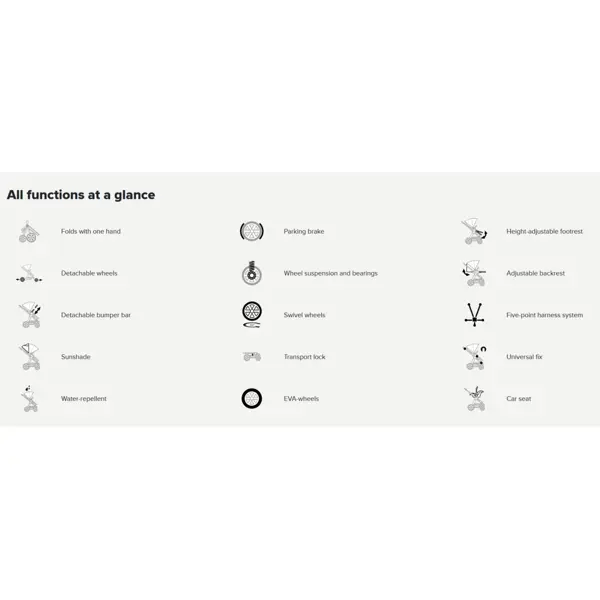 All functions at a glance

Folds with one hand

Detachable wheels

Detachable bumper bar

Sunshade

Water-repellent

Parking brake

Wheel suspension and bearings

Swivel wheels

Transport lock

EVA-wheels

Height-adjustable footrest

Adjustable backrest

Five-point harness system

Universal fix

Car seat